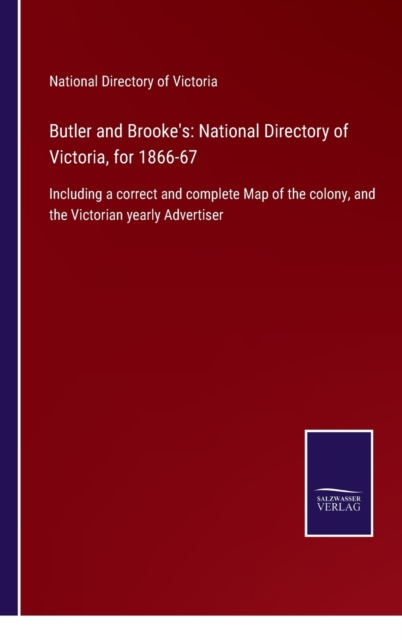 National Directory of Victoria

Butler and Brooke's: National Directory of Victoria, for 1866-67

Including a correct and complete Map of the colony, and the Victorian yearly Advertiser

SALZWASSER
VERLAG